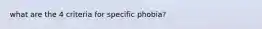 what are the 4 criteria for specific phobia?